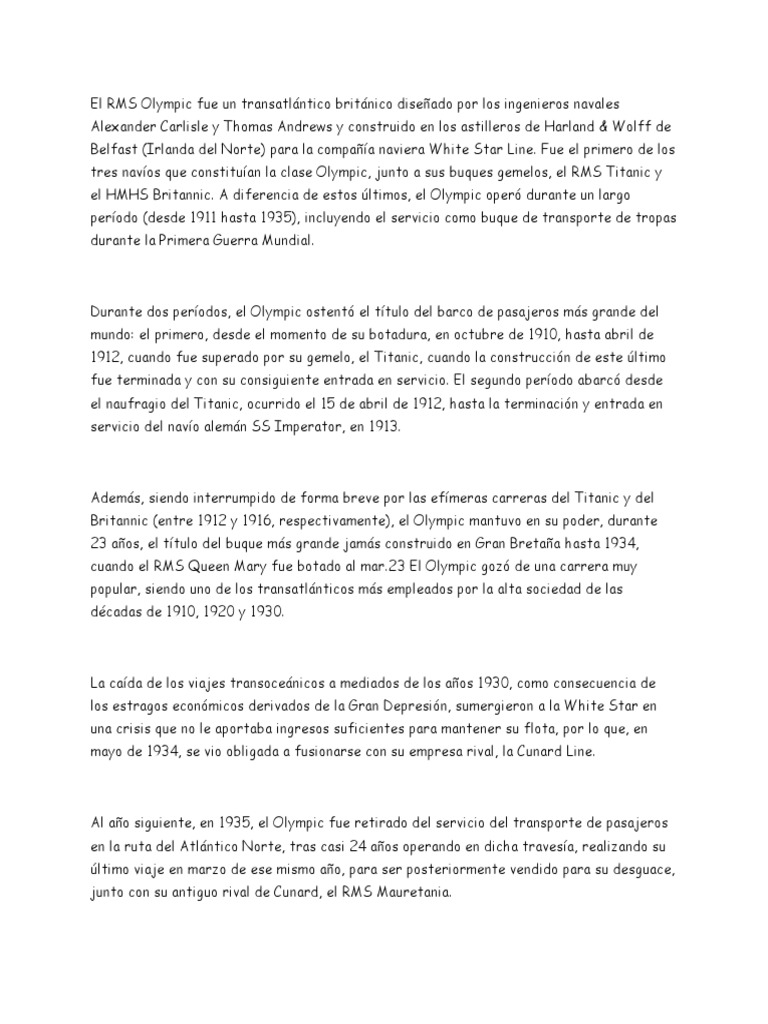 El RMS Olympic fue un transatlántico británico diseñado por los ingenieros navales Alexander Carlisle y Thomas Andrews y construido en los astilleros de Harland & Wolff de Belfast (Irlanda del Norte) para la compañía naviera White Star Line. Fue el primero de los tres navíos que constituían la clase Olympic, junto a sus buques gemelos, el RMS Titanic y el HMHS Britannic. A diferencia de estos últimos, el Olympic operó durante un largo período (desde 1911 hasta 1935), incluyendo el servicio como buque de transporte de tropas durante la Primera Guerra Mundial.

Durante dos períodos, el Olympic ostentó el título del barco de pasajeros más grande del mundo: el primero, desde el momento de su botadura, en octubre de 1910, hasta abril de 1912, cuando fue superado por su gemelo, el Titanic, cuando la construcción de este último fue terminada y con su consiguiente entrada en servicio. El segundo período abarcó desde el naufragio del Titanic, ocurrido el 15 de abril de 1912, hasta la terminación y entrada en servicio del navío alemán SS Imperator, en 1913.

Además, siendo interrumpido de forma breve por las efímeras carreras del Titanic y del Britannic (entre 1912 y 1916, respectivamente), el Olympic mantuvo en su poder, durante 23 años, el título del buque más grande jamás construido en Gran Bretaña hasta 1934, cuando el RMS Queen Mary fue botado al mar.23 El Olympic gozó de una carrera muy popular, siendo uno de los transatlánticos más empleados por la alta sociedad de las décadas de 1910, 1920 y 1930.

La caída de los viajes transoceánicos a mediados de los años 1930, como consecuencia de los estragos económicos derivados de la Gran Depresión, sumergieron a la White Star en una crisis que no le aportaba ingresos suficientes para mantener su flota, por lo que, en mayo de 1934, se vio obligada a fusionarse con su empresa rival, la Cunard Line.

Al año siguiente, en 1935, el Olympic fue retirado del servicio del transporte de pasajeros en la ruta del Atlántico Norte, tras casi 24 años operando en dicha travesía, realizando su último viaje en marzo de ese mismo año, para ser posteriormente vendido para su desguace, junto con su antiguo rival de Cunard, el RMS Mauretania.